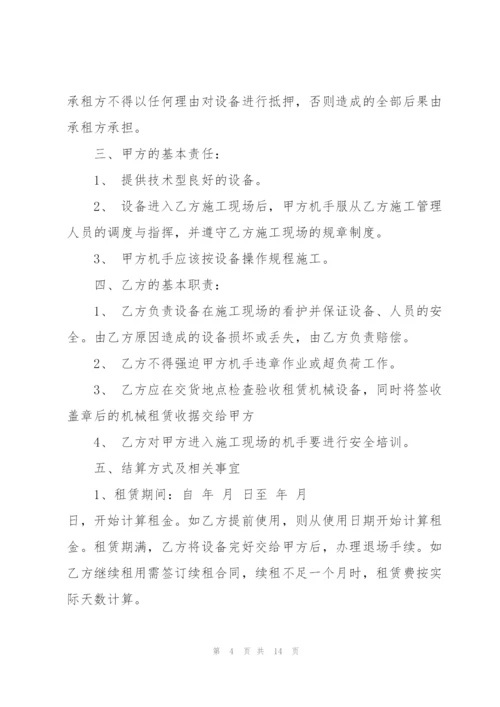 承租方不得以任何理由对设备进行抵押，否则造成的全部后果由承租方承担。

三、甲方的基本责任：

1、 提供技术型良好的设备。

2、 设备进入乙方施工现场后，甲方机手服从乙方施工管理人员的调度与指挥，并遵守乙方施工现场的规章制度。

3、 甲方机手应该按设备操作规程施工。

四、乙方的基本职责：

1、 乙方负责设备在施工现场的看护并保证设备、人员的安全。由乙方原因造成的设备损坏或丢失，由乙方负责赔偿。

2、 乙方不得强迫甲方机手违章作业或超负荷工作。

3、 乙方应在交货地点检查验收租赁机械设备，同时将签收盖章后的机械租赁收据交给甲方

4、 乙方对甲方进入施工现场的机手要进行安全培训。

五、结算方式及相关事宜

1、租赁期间：自 年 月 日至 年 月 日，开始计算租金。如乙方提前使用，则从使用日期开始计算租金。租赁期满，乙方将设备完好交给甲方后，办理退场手续。如乙方继续租用需签订续租合同，续租不足一个月时，租赁费按实际天数计算。

第 4 页 共 14 页